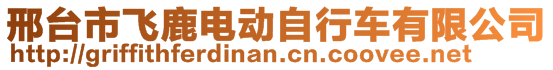 邢台市飞鹿电动自行车有限公司
http://griffithferdinan.cn.coovee.net